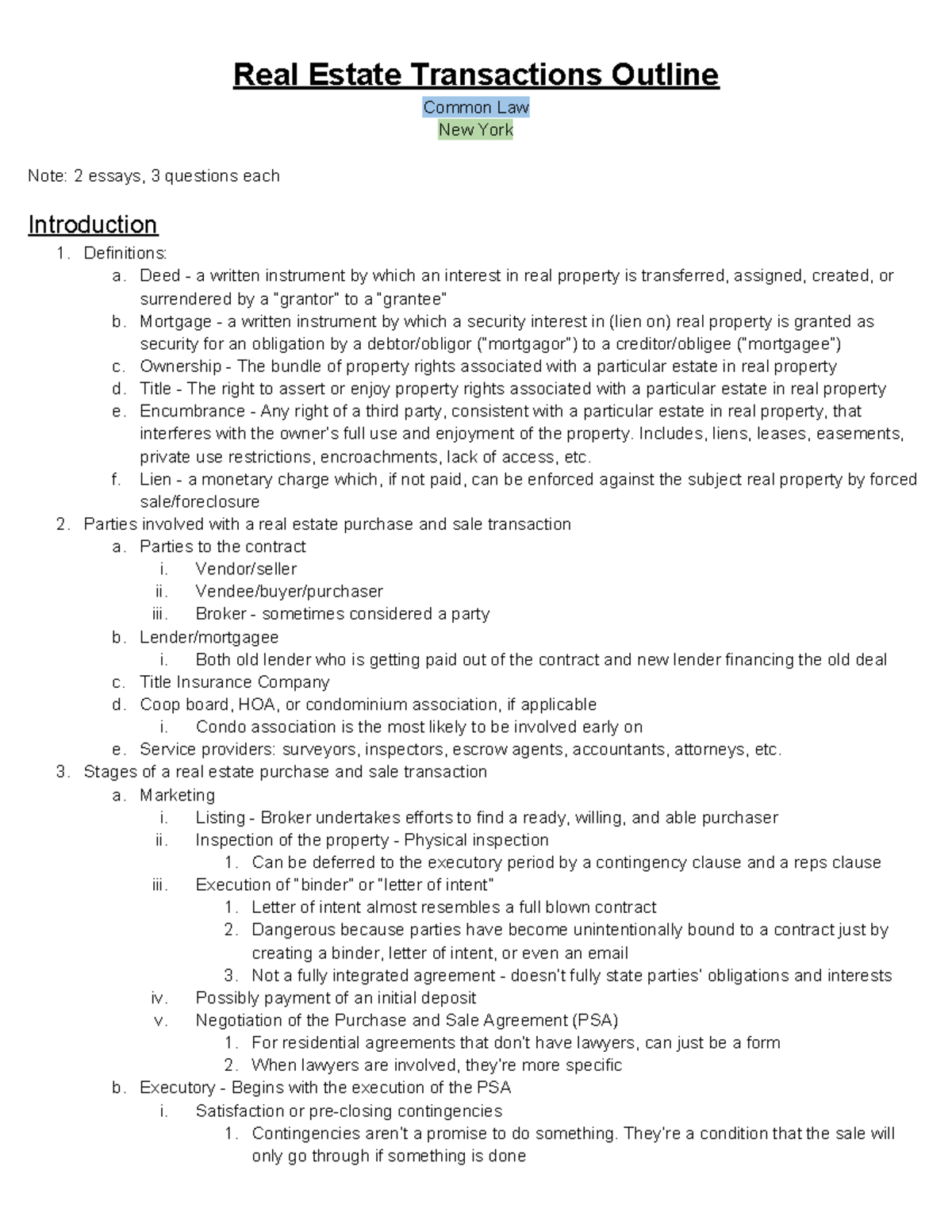 Real Estate Transactions Outline

Common Law
New York

Note: 2 essays, 3 questions each

Introduction

1. Definitions:
a. Deed - a written instrument by which an interest in real property is transferred, assigned, created, or surrendered by a "grantor" to a "grantee"
b. Mortgage - a written instrument by which a security interest in (lien on) real property is granted as security for an obligation by a debtor/obligor ("mortgagor") to a creditor/obligee ("mortgagee")
c. Ownership - The bundle of property rights associated with a particular estate in real property
d. Title - The right to assert or enjoy property rights associated with a particular estate in real property
e. Encumbrance - Any right of a third party, consistent with a particular estate in real property, that interferes with the owner's full use and enjoyment of the property. Includes, liens, leases, easements, private use restrictions, encroachments, lack of access, etc.
f. Lien - a monetary charge which, if not paid, can be enforced against the subject real property by forced sale/foreclosure
2. Parties involved with a real estate purchase and sale transaction
a. Parties to the contract
i. Vendor/seller
ii. Vendee/buyer/purchaser
iii. Broker - sometimes considered a party
b. Lender/mortgagee
i. Both old lender who is getting paid out of the contract and new lender financing the old deal
c. Title Insurance Company
d. Coop board, HOA, or condominium association, if applicable
i. Condo association is the most likely to be involved early on
e. Service providers: surveyors, inspectors, escrow agents, accountants, attorneys, etc.
3. Stages of a real estate purchase and sale transaction
a. Marketing
i. Listing - Broker undertakes efforts to find a ready, willing, and able purchaser
ii. Inspection of the property - Physical inspection
1. Can be deferred to the executory period by a contingency clause and a reps clause
iii. Execution of "binder" or "letter of intent"
1. Letter of intent almost resembles a full blown contract
2. Dangerous because parties have become unintentionally bound to a contract just by creating a binder, letter of intent, or even an email
3. Not a fully integrated agreement - doesn't fully state parties' obligations and interests
iv. Possibly payment of an initial deposit
v. Negotiation of the Purchase and Sale Agreement (PSA)
1. For residential agreements that don't have lawyers, can just be a form
2. When lawyers are involved, they're more specific
b. Executory - Begins with the execution of the PSA
i. Satisfaction or pre-closing contingencies
1. Contingencies aren't a promise to do something. They're a condition that the sale will only go through if something is done